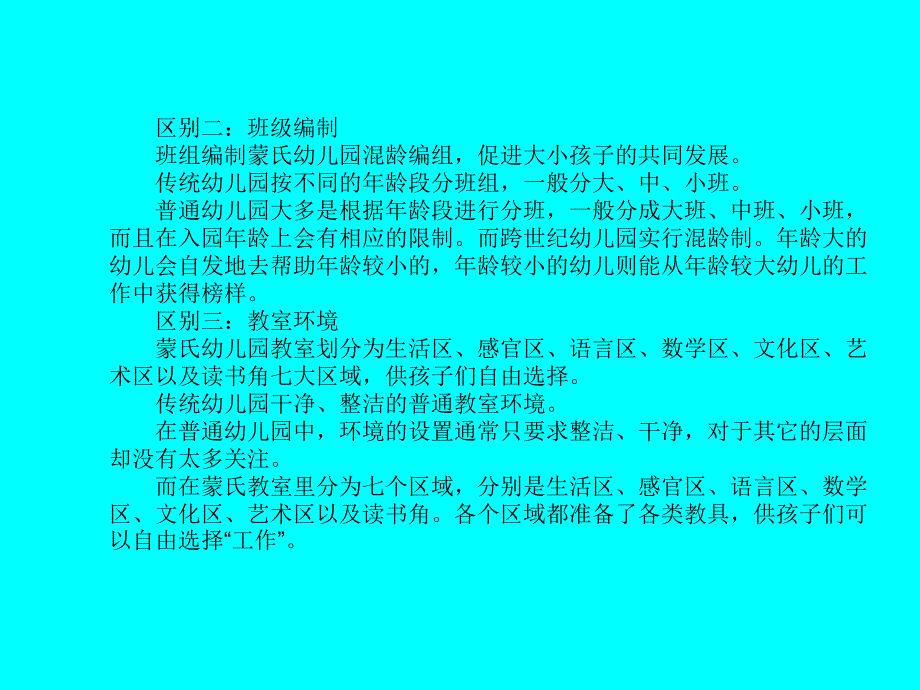 区别二：班级编制

班组编制蒙氏幼儿园混龄编组，促进大小孩子的共同发展。

传统幼儿园按不同的年龄段分班组，一般分大、中、小班。

普通幼儿园大多是根据年龄段进行分班，一般分成大班、中班、小班，而且在入园年龄上会有相应的限制。而跨世纪幼儿园实行混龄制。年龄大的幼儿会自发地去帮助年龄较小的，年龄较小的幼儿则能从年龄较大幼儿的工作中获得榜样。

区别三：教室环境

蒙氏幼儿园教室划分为生活区、感官区、语言区、数学区、文化区、艺术区以及读书角七大区域，供孩子们自由选择。

传统幼儿园干净、整洁的普通教室环境。

在普通幼儿园中，环境的设置通常只要求整洁、干净，对于其它的层面却没有太多关注。

而在蒙氏教室里分为七个区域，分别是生活区、感官区、语言区、数学区、文化区、艺术区以及读书角。各个区域都准备了各类教具，供孩子们可以自由选择“工作”。